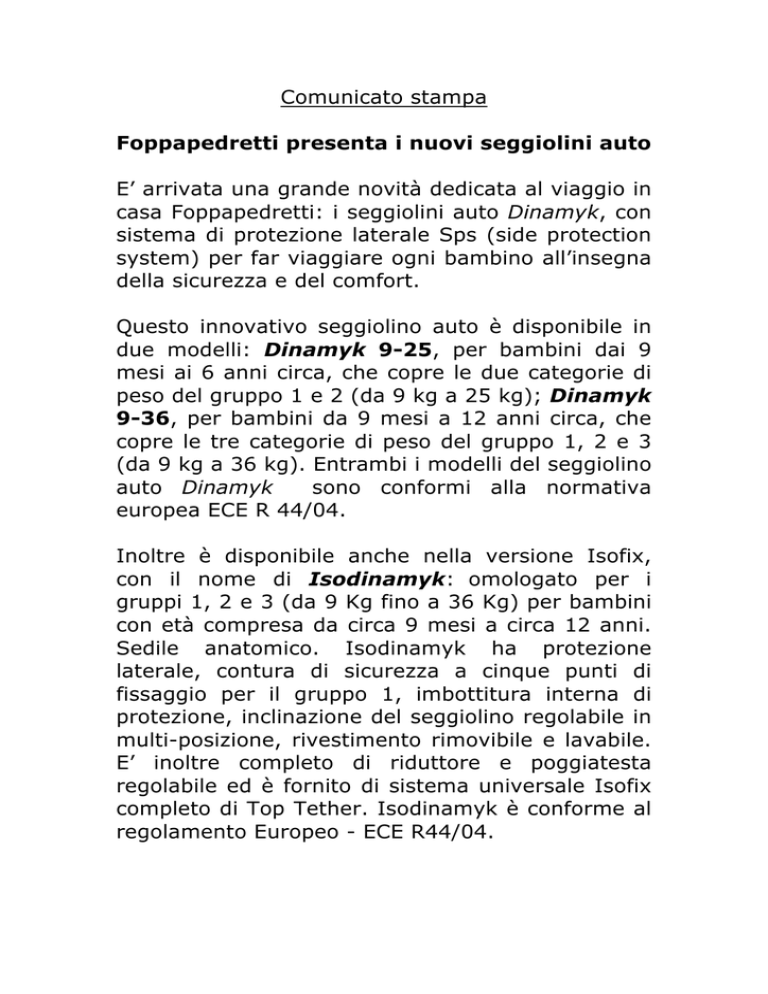 Comunicato stampa

Foppapedretti presenta i nuovi seggiolini auto

E' arrivata una grande novità dedicata al viaggio in casa Foppapedretti: i seggiolini auto Dinamyk, con sistema di protezione laterale Sps (side protection system) per far viaggiare ogni bambino all'insegna della sicurezza e del comfort.

Questo innovativo seggiolino auto è disponibile in due modelli: Dinamyk 9-25, per bambini dai 9 mesi ai 6 anni circa, che copre le due categorie di peso del gruppo 1 e 2 (da 9 kg a 25 kg); Dinamyk 9-36, per bambini da 9 mesi a 12 anni circa, che copre le tre categorie di peso del gruppo 1, 2 e 3 (da 9 kg a 36 kg). Entrambi i modelli del seggiolino auto Dinamyk sono conformi alla normativa europea ECE R 44/04.

Inoltre è disponibile anche nella versione Isofix, con il nome di Isodinamyk: omologato per i gruppi 1, 2 e 3 (da 9 Kg fino a 36 Kg) per bambini con età compresa da circa 9 mesi a circa 12 anni. Sedile anatomico. Isodinamyk ha protezione laterale, contura di sicurezza a cinque punti di fissaggio per il gruppo 1, imbottitura interna di protezione, inclinazione del seggiolino regolabile in multi-posizione, rivestimento rimovibile e lavabile. E' inoltre completo di riduttore e poggiatesta regolabile ed è fornito di sistema universale Isofix completo di Top Tether. Isodinamyk è conforme al regolamento Europeo - ECE R44/04.